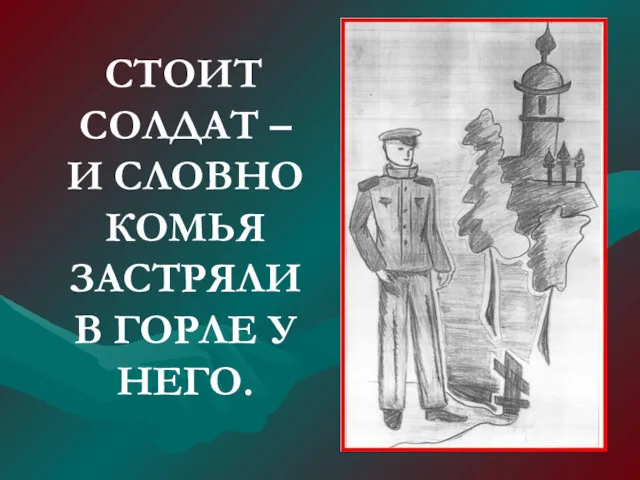 СТОИТ СОЛДАТ – И СЛОВНО КОМЬЯ ЗАСТРЯЛИ В ГОРЛЕ У НЕГО.